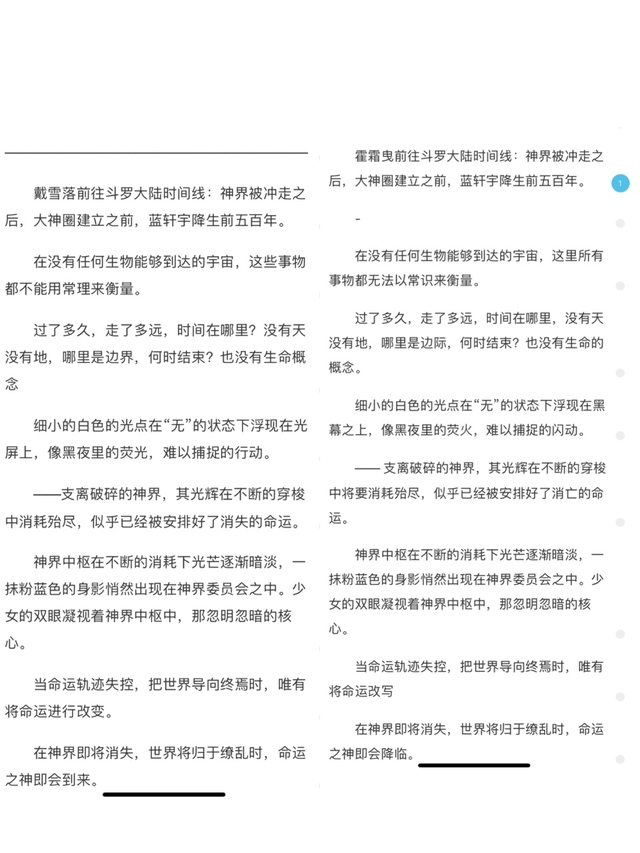 戴雪落前往斗罗大陆时间线：神界被冲走之后，大神圈建立之前，蓝轩宇降生前五百年。

在没有任何生物能够到达的宇宙，这些事物都不能用常理来衡量。

过了多久，走了多远，时间在哪里？没有天没有地，哪里是边界，何时结束？也没有生命概念

细小的白色的光点在“无”的状态下浮现在光屏上，像黑夜里的荧光，难以捕捉的行动。

——支离破碎的神界，其光辉在不断的穿梭中消耗殆尽，似乎已经被安排好了消失的命运。

神界中枢在不断的消耗下光芒逐渐暗淡，一抹粉蓝色的身影悄然出现在神界委员会之中。少女的双眼凝视着神界中枢中，那忽明忽暗的核心。

当命运轨迹失控，把世界导向终焉时，唯有将命运进行改变。

在神界即将消失，世界将归于缭乱时，命运之神即会到来。

霍霜曳前往斗罗大陆时间线：神界被冲走之后，大神圈建立之前，蓝轩宇降生前五百年。

-

在没有任何生物能够到达的宇宙，这里所有事物都无法以常识来衡量。

过了多久，走了多远，时间在哪里，没有天没有地，哪里是边际，何时结束？也没有生命的概念。

细小的白色的光点在“无”的状态下浮现在黑幕之上，像黑夜里的荧火，难以捕捉的闪动。

—— 支离破碎的神界，其光辉在不断的穿梭中将要消耗殆尽，似乎已经被安排好了消亡的命运。

神界中枢在不断的消耗下光芒逐渐暗淡，一抹粉蓝色的身影悄然出现在神界委员会之中。少女的双眼凝视着神界中枢中，那忽明忽暗的核心。

当命运轨迹失控，把世界导向终焉时，唯有将命运改写

在神界即将消失，世界将归于缭乱时，命运之神即会降临。

1